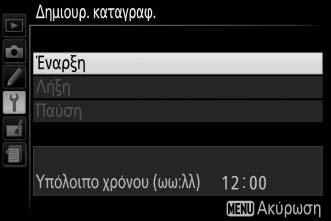 Δημιουρ. καταγραφ.

Έναρξη
Λήξη
Παύση

Υπόλοιπο χρόνου (ωω:λλ) 12:00

MENU Ακύρωση